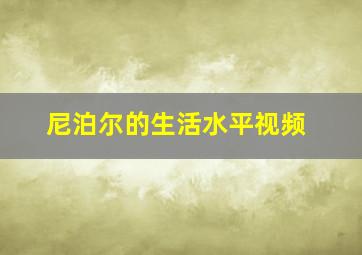 尼泊尔的生活水平视频